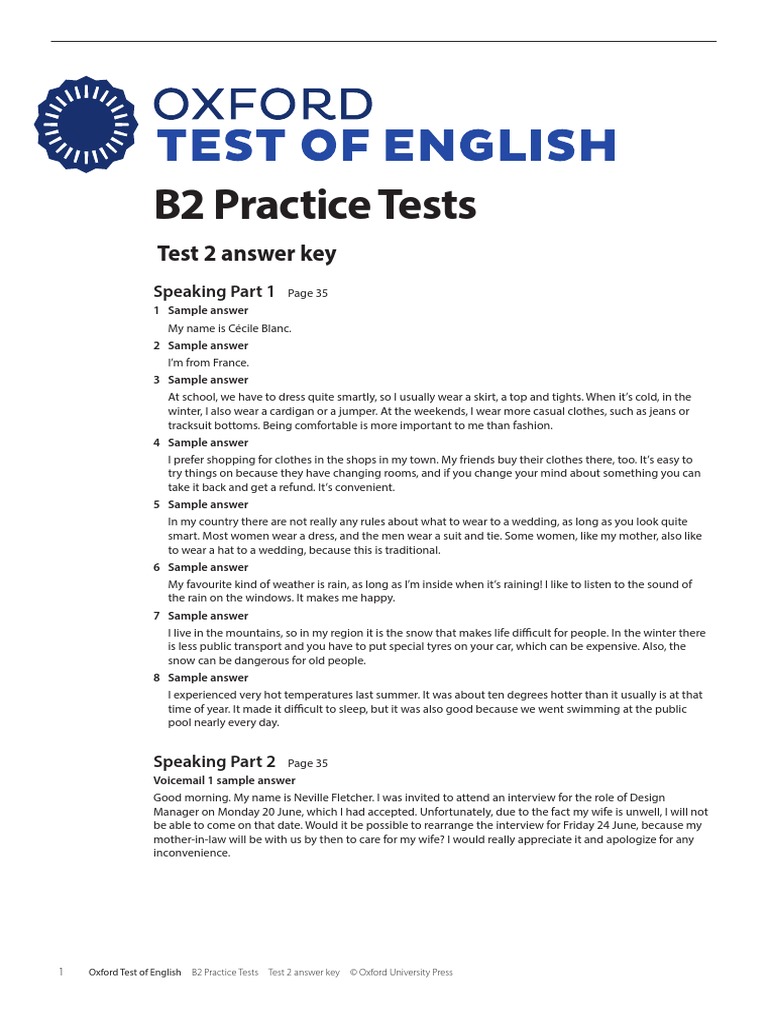 OXFORD
TEST OF ENGLISH

B2 Practice Tests

Test 2 answer key

Speaking Part 1 Page 35

1 Sample answer
My name is Cécile Blanc.

2 Sample answer
I'm from France.

3 Sample answer
At school, we have to dress quite smartly, so I usually wear a skirt, a top and tights. When it's cold, in the winter, I also wear a cardigan or a jumper. At the weekends, I wear more casual clothes, such as jeans or tracksuit bottoms. Being comfortable is more important to me than fashion.

4 Sample answer
I prefer shopping for clothes in the shops in my town. My friends buy their clothes there, too. It's easy to try things on because they have changing rooms, and if you change your mind about something you can take it back and get a refund. It's convenient.

5 Sample answer
In my country there are not really any rules about what to wear to a wedding, as long as you look quite smart. Most women wear a dress, and the men wear a suit and tie. Some women, like my mother, also like to wear a hat to a wedding, because this is traditional.

6 Sample answer
My favourite kind of weather is rain, as long as I'm inside when it's raining! I like to listen to the sound of the rain on the windows. It makes me happy.

7 Sample answer
I live in the mountains, so in my region it is the snow that makes life difficult for people. In the winter there is less public transport and you have to put special tyres on your car, which can be expensive. Also, the snow can be dangerous for old people.

8 Sample answer
I experienced very hot temperatures last summer. It was about ten degrees hotter than it usually is at that time of year. It made it difficult to sleep, but it was also good because we went swimming at the public pool nearly every day.

Speaking Part 2 Page 35

Voicemail 1 sample answer
Good morning. My name is Neville Fletcher. I was invited to attend an interview for the role of Design Manager on Monday 20 June, which I had accepted. Unfortunately, due to the fact my wife is unwell, I will not be able to come on that date. Would it be possible to rearrange the interview for Friday 24 June, because my mother-in-law will be with us by then to care for my wife? I would really appreciate it and apologize for any inconvenience.

1 Oxford Test of English B2 Practice Tests Test 2 answer key © Oxford University Press